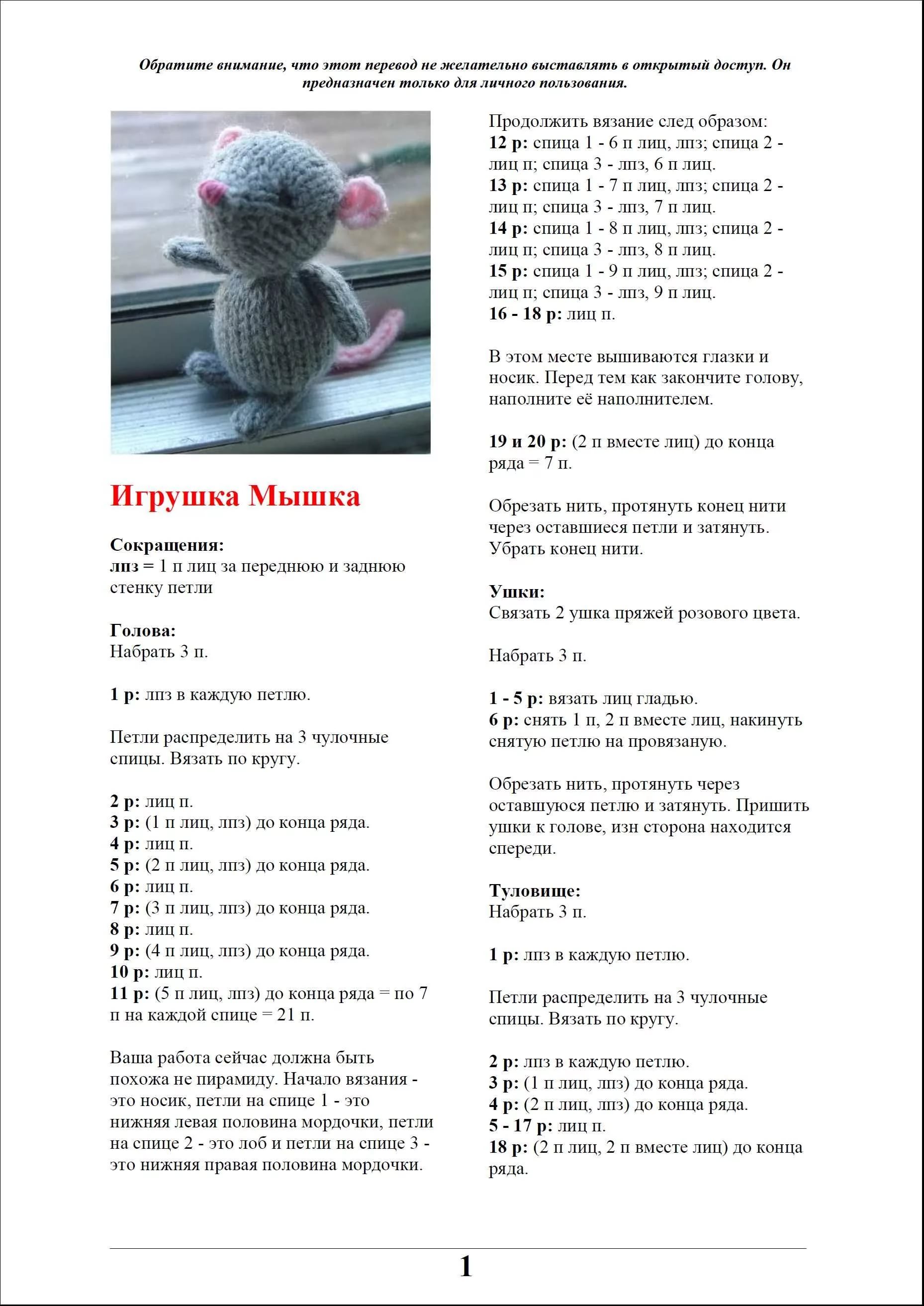 Обратите внимание, что этот перевод не желательно выставлять в открытый доступ. Он предназначен только для личного пользования.

Игрушка Мышка

Сокращения:
лпз = 1 п лиц за переднюю и заднюю стенку петли

Голова:
Набрать 3 п.

1 р: лпз в каждую петлю.

Петли распределить на 3 чулочные спицы. Вязать по кругу.

2 р: лиц п.
3 р: (1 п лиц, лпз) до конца ряда.
4 р: лиц п.
5 р: (2 п лиц, лпз) до конца ряда.
6 р: лиц п.
7 р: (3 п лиц, лпз) до конца ряда.
8 р: лиц п.
9 р: (4 п лиц, лпз) до конца ряда.
10 р: лиц п.
11 р: (5 п лиц, лпз) до конца ряда = по 7 п на каждой спице = 21 п.

Ваша работа сейчас должна быть похожа не пирамиду. Начало вязания - это носик, петли на спице 1 - это нижняя левая половина мордочки, петли на спице 2 - это лоб и петли на спице 3 - это нижняя правая половина мордочки.

Продолжить вязание след образом:
12 р: спица 1 - 6 п лиц, лпз; спица 2 - лиц п; спица 3 - лпз, 6 п лиц.
13 р: спица 1 - 7 п лиц, лпз; спица 2 - лиц п; спица 3 - лпз, 7 п лиц.
14 р: спица 1 - 8 п лиц, лпз; спица 2 - лиц п; спица 3 - лпз, 8 п лиц.
15 р: спица 1 - 9 п лиц, лпз; спица 2 - лиц п; спица 3 - лпз, 9 п лиц.
16 - 18 р: лиц п.

В этом месте вышиваются глазки и носик. Перед тем как закончите голову, наполните её наполнителем.

19 и 20 р: (2 п вместе лиц) до конца ряда = 7 п.

Обрезать нить, протянуть конец нити через оставшиеся петли и затянуть. Убрать конец нити.

Ушки:
Связать 2 ушка пряжей розового цвета.

Набрать 3 п.

1 - 5 р: вязать лиц гладью.
6 р: снять 1 п, 2 п вместе лиц, накинуть снятую петлю на провязаную.

Обрезать нить, протянуть через оставшуюся петлю и затянуть. Пришить ушки к голове, изн сторона находится спереди.

Туловище:
Набрать 3 п.

1 р: лпз в каждую петлю.

Петли распределить на 3 чулочные спицы. Вязать по кругу.

2 р: лпз в каждую петлю.
3 р: (1 п лиц, лпз) до конца ряда.
4 р: (2 п лиц, лпз) до конца ряда.
5 - 17 р: лиц п.
18 р: (2 п лиц, 2 п вместе лиц) до конца ряда.

1